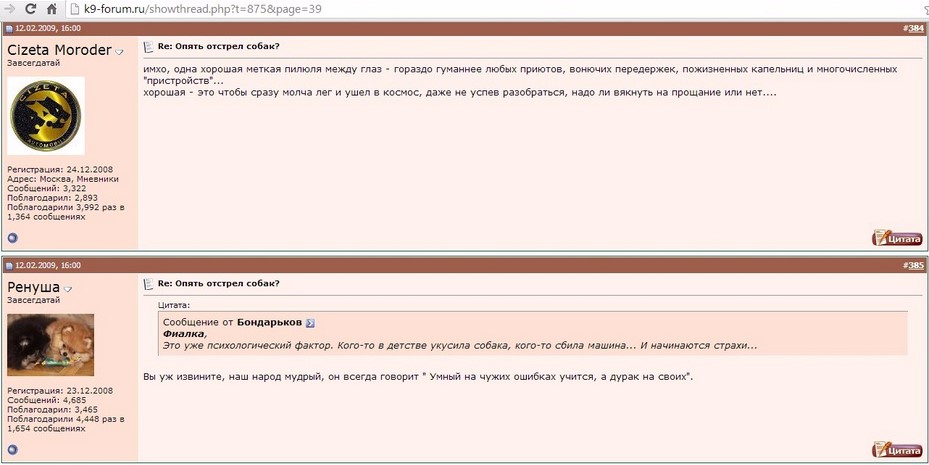 k9-forum.ru/showthread.php?t=875&page=39

12.02.2009, 16:00

#384

Cizeta Moroder
Завсегдатай

CIZETA
AUTOMOBILI

Регистрация: 24.12.2008
Адрес: Москва, Мневники
Сообщений: 3,322
Поблагодарил: 2,893
Поблагодарили 3,992 раз в 1,364 сообщениях

Re: Опять отстрел собак?

имхо, одна хорошая меткая пилюля между глаз - гораздо гуманнее любых приютов, вонючих передержек, пожизненных капельниц и многочисленных "пристройств"...
хорошая - это чтобы сразу молча лег и ушел в космос, даже не успев разобраться, надо ли вякнуть на прощание или нет....

Цитата

12.02.2009, 16:00

#385

Ренуша
Завсегдатай

Регистрация: 23.12.2008
Сообщений: 4,685
Поблагодарил: 3,465
Поблагодарили 4,448 раз в 1,654 сообщениях

Re: Опять отстрел собак?

Цитата:
Сообщение от Бондарьков
Фиалка,
Это уже психологический фактор. Кого-то в детстве укусила собака, кого-то сбила машина... И начинаются страхи...

Вы уж извините, наш народ мудрый, он всегда говорит " Умный на чужих ошибках учится, а дурак на своих".

Цитата